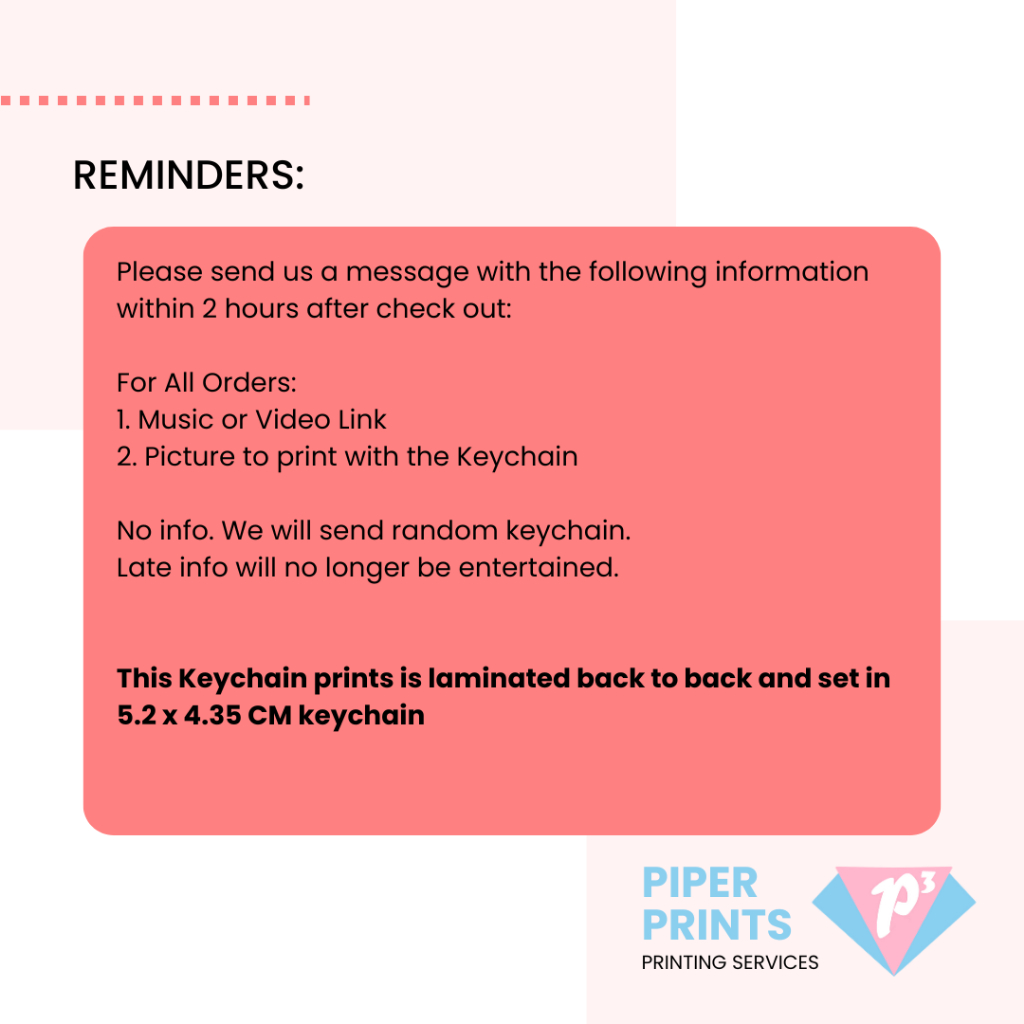 REMINDERS:

Please send us a message with the following information within 2 hours after check out:

For All Orders:
1. Music or Video Link
2. Picture to print with the Keychain

No info. We will send random keychain.
Late info will no longer be entertained.

This Keychain prints is laminated back to back and set in 5.2 x 4.35 CM keychain

PIPER
PRINTS
PRINTING SERVICES

$P^3$